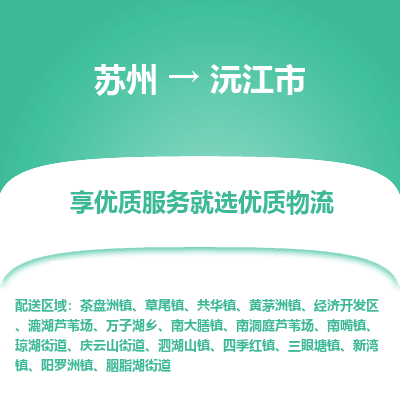 苏州 → 沅江市

享优质服务就选优质物流

配送区域：茶盘洲镇、草尾镇、共华镇、黄茅洲镇、经济开发区、漉湖芦苇场、万子湖乡、南大膳镇、南洞庭芦苇场、南嘴镇、琼湖街道、庆云山街道、泗湖山镇、四季红镇、三眼塘镇、新湾镇、阳罗洲镇、胭脂湖街道